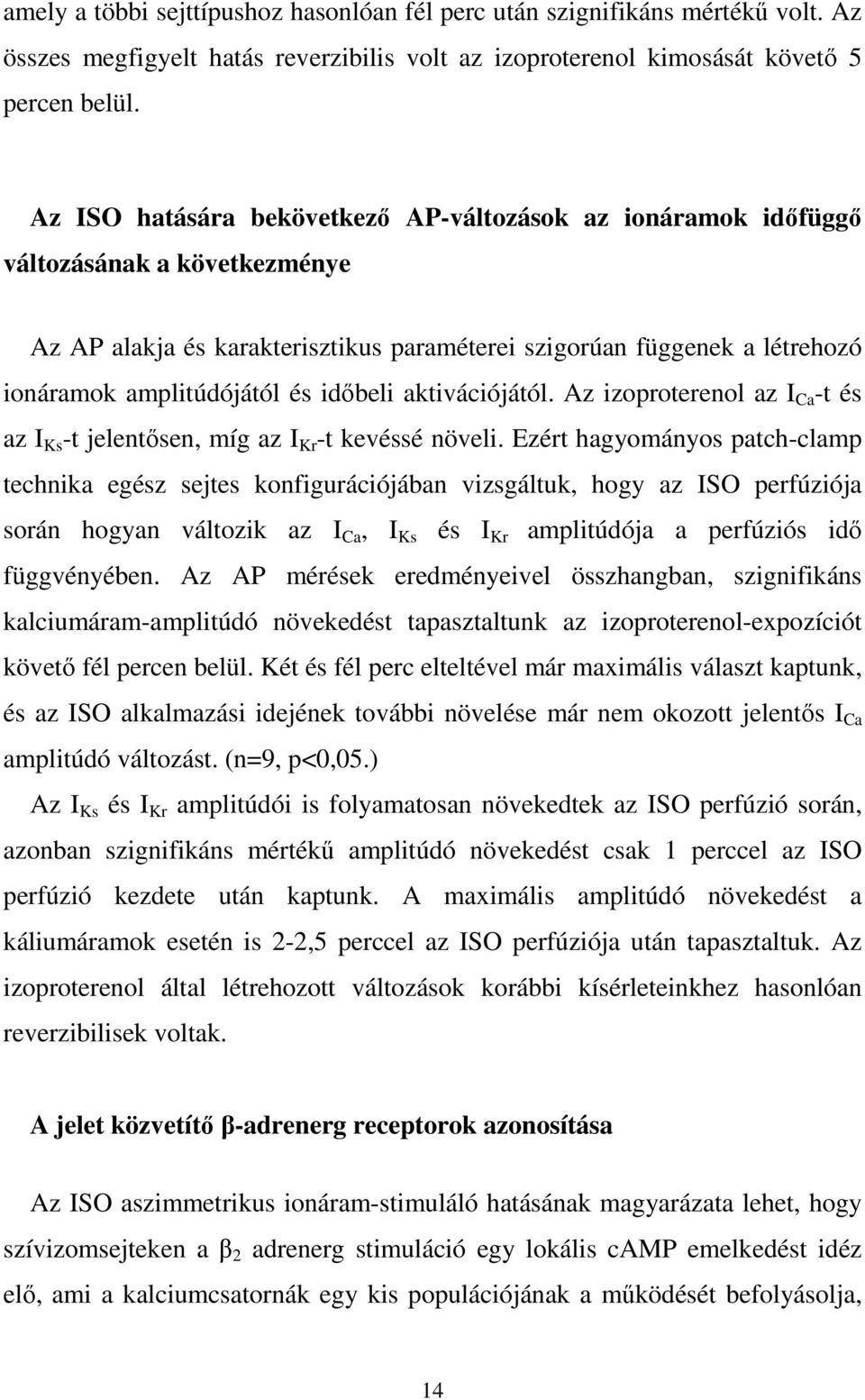 amely a többi sejttípushoz hasonlóan fél perc után szignifikáns mértékű volt. Az összes megfigyelt hatás reverzibilis volt az izoproterenol kimosását követő 5 percen belül.

Az ISO hatására bekövetkező AP-változások az ionáramok időfüggő változásának a következménye

Az AP alakja és karakterisztikus paraméterei szigorúan függenek a létrehozó ionáramok amplitúdójától és időbeli aktivációjától. Az izoproterenol az $I_{Ca}$-t és az $I_{Ks}$-t jelentősen, míg az $I_{Kr}$-t kevéssé növeli. Ezért hagyományos patch-clamp technika egész sejtes konfigurációjában vizsgáltuk, hogy az ISO perfúziója során hogyan változik az $I_{Ca}$, $I_{Ks}$ és $I_{Kr}$ amplitúdója a perfúziós idő függvényében. Az AP mérések eredményeivel összhangban, szignifikáns kalciumáram-amplitúdó növekedést tapasztaltunk az izoproterenol-expozíciót követő fél percen belül. Két és fél perc elteltével már maximális választ kaptunk, és az ISO alkalmazási idejének további növelése már nem okozott jelentős $I_{Ca}$ amplitúdó változást. (n=9, p<0,05.)

Az $I_{Ks}$ és $I_{Kr}$ amplitúdói is folyamatosan növekedtek az ISO perfúzió során, azonban szignifikáns mértékű amplitúdó növekedést csak 1 perccel az ISO perfúzió kezdete után kaptunk. A maximális amplitúdó növekedést a káliumáramok esetén is 2-2,5 perccel az ISO perfúziója után tapasztaltuk. Az izoproterenol által létrehozott változások korábbi kísérleteinkhez hasonlóan reverzibilisek voltak.

A jelet közvetítő β-adrenerg receptorok azonosítása

Az ISO aszimmetrikus ionáram-stimuláló hatásának magyarázata lehet, hogy szívizomsejteken a $\beta_2$ adrenerg stimuláció egy lokális cAMP emelkedést idéz elő, ami a kalciumcsatornák egy kis populációjának a működését befolyásolja,

14